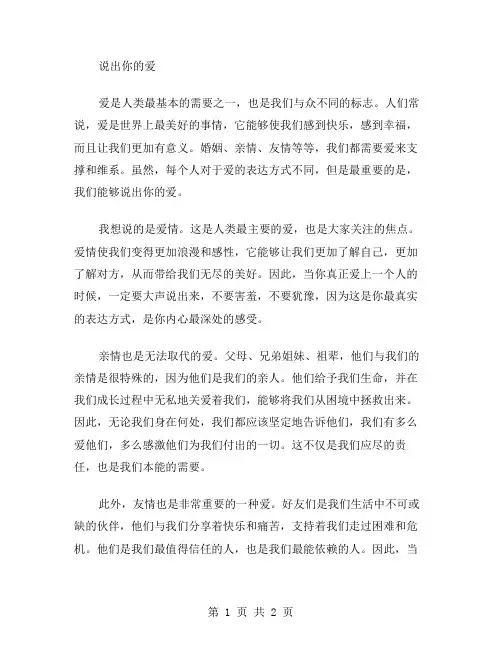 说出你的爱

爱是人类最基本的需要之一，也是我们与众不同的标志。人们常说，爱是世界上最美好的事情，它能够使我们感到快乐，感到幸福，而且让我们更加有意义。婚姻、亲情、友情等等，我们都需要爱来支撑和维系。虽然，每个人对于爱的表达方式不同，但是最重要的是，我们能够说出你的爱。

我想说的是爱情。这是人类最主要的爱，也是大家关注的焦点。爱情使我们变得更加浪漫和感性，它能够让我们更加了解自己，更加了解对方，从而带给我们无尽的美好。因此，当你真正爱上一个人的时候，一定要大声说出来，不要害羞，不要犹豫，因为这是你最真实的表达方式，是你内心最深处的感受。

亲情也是无法取代的爱。父母、兄弟姐妹、祖辈，他们与我们的亲情是很特殊的，因为他们是我们的亲人。他们给予我们生命，并在我们成长过程中无私地关爱着我们，能够将我们从困境中拯救出来。因此，无论我们身在何处，我们都应该坚定地告诉他们，我们有多么爱他们，多么感激他们为我们付出的一切。这不仅是我们应尽的责任，也是我们本能的需要。

此外，友情也是非常重要的一种爱。好友们是我们生活中不可或缺的伙伴，他们与我们分享着快乐和痛苦，支持着我们走过困难和危机。他们是我们最值得信任的人，也是我们最能依赖的人。因此，当

第 1 页 共 2 页